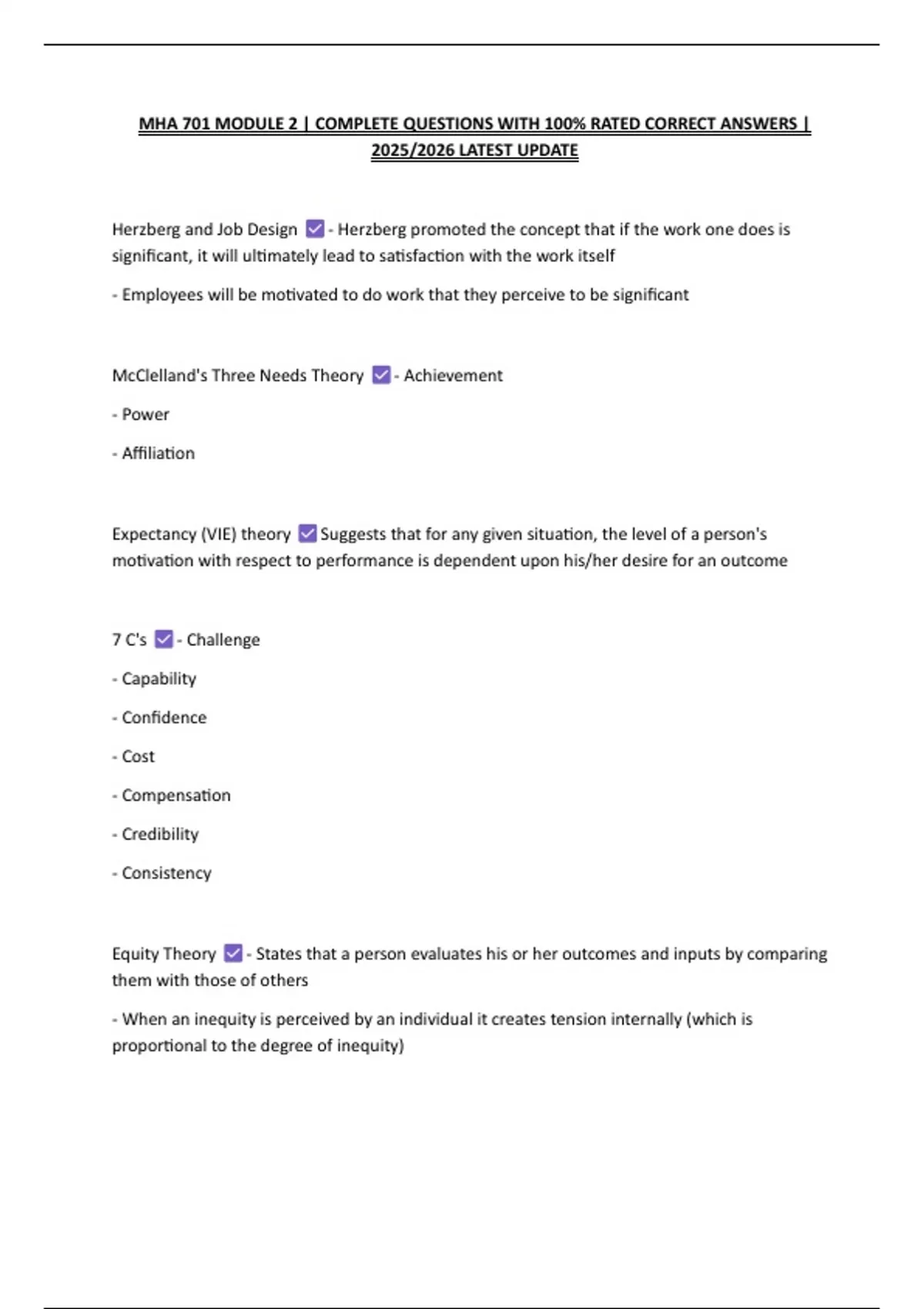 MHA 701 MODULE 2 | COMPLETE QUESTIONS WITH 100% RATED CORRECT ANSWERS | 2025/2026 LATEST UPDATE

Herzberg and Job Design ☑ - Herzberg promoted the concept that if the work one does is significant, it will ultimately lead to satisfaction with the work itself

- Employees will be motivated to do work that they perceive to be significant

McClelland's Three Needs Theory ☑ - Achievement

- Power

- Affiliation

Expectancy (VIE) theory ☑ Suggests that for any given situation, the level of a person's motivation with respect to performance is dependent upon his/her desire for an outcome

7 C's ☑ - Challenge

- Capability

- Confidence

- Cost

- Compensation

- Credibility

- Consistency

Equity Theory ☑ - States that a person evaluates his or her outcomes and inputs by comparing them with those of others

- When an inequity is perceived by an individual it creates tension internally (which is proportional to the degree of inequity)